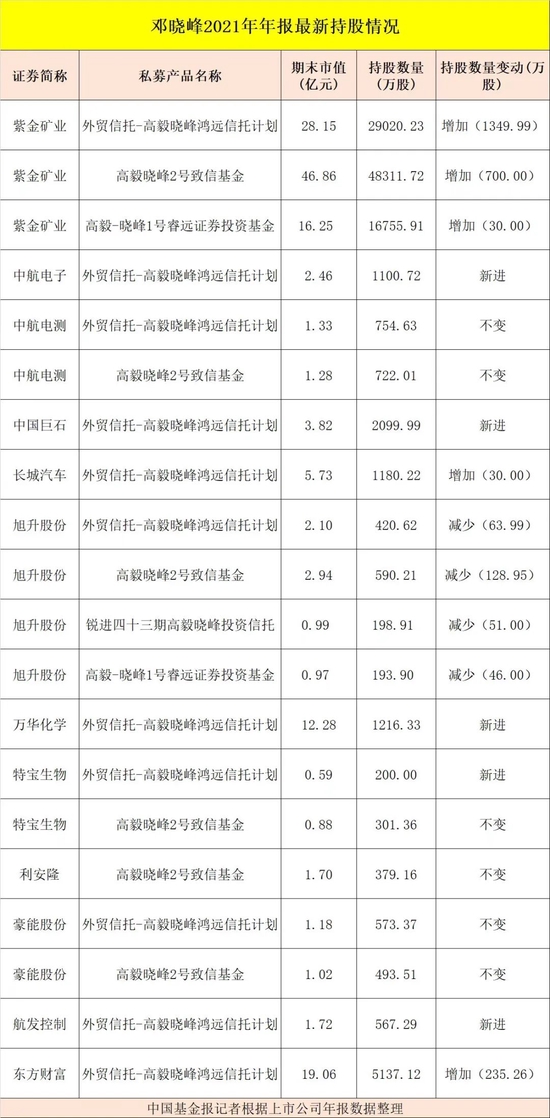 邓晓峰2021年年报最新持股情况

| 证券简称 | 私募产品名称 | 期末市值（亿元） | 持股数量（万股） | 持股数量变动（万股） |
|---|---|---|---|---|
| 紫金矿业 | 外贸信托-高毅晓峰鸿远信托计划 | 28.15 | 29020.23 | 增加（1349.99） |
| 紫金矿业 | 高毅晓峰2号致信基金 | 46.86 | 48311.72 | 增加（700.00） |
| 紫金矿业 | 高毅-晓峰1号睿远证券投资基金 | 16.25 | 16755.91 | 增加（30.00） |
| 中航电子 | 外贸信托-高毅晓峰鸿远信托计划 | 2.46 | 1100.72 | 新进 |
| 中航电测 | 外贸信托-高毅晓峰鸿远信托计划 | 1.33 | 754.63 | 不变 |
| 中航电测 | 高毅晓峰2号致信基金 | 1.28 | 722.01 | 不变 |
| 中国巨石 | 外贸信托-高毅晓峰鸿远信托计划 | 3.82 | 2099.99 | 新进 |
| 长城汽车 | 外贸信托-高毅晓峰鸿远信托计划 | 5.73 | 1180.22 | 增加（30.00） |
| 旭升股份 | 外贸信托-高毅晓峰鸿远信托计划 | 2.10 | 420.62 | 减少（63.99） |
| 旭升股份 | 高毅晓峰2号致信基金 | 2.94 | 590.21 | 减少（128.95） |
| 旭升股份 | 锐进四十三期高毅晓峰投资信托 | 0.99 | 198.91 | 减少（51.00） |
| 旭升股份 | 高毅-晓峰1号睿远证券投资基金 | 0.97 | 193.90 | 减少（46.00） |
| 万华化学 | 外贸信托-高毅晓峰鸿远信托计划 | 12.28 | 1216.33 | 新进 |
| 特宝生物 | 外贸信托-高毅晓峰鸿远信托计划 | 0.59 | 200.00 | 新进 |
| 特宝生物 | 高毅晓峰2号致信基金 | 0.88 | 301.36 | 不变 |
| 利安隆 | 高毅晓峰2号致信基金 | 1.70 | 379.16 | 不变 |
| 豪能股份 | 外贸信托-高毅晓峰鸿远信托计划 | 1.18 | 573.37 | 不变 |
| 豪能股份 | 高毅晓峰2号致信基金 | 1.02 | 493.51 | 不变 |
| 航发控制 | 外贸信托-高毅晓峰鸿远信托计划 | 1.72 | 567.29 | 新进 |
| 东方财富 | 外贸信托-高毅晓峰鸿远信托计划 | 19.06 | 5137.12 | 增加（235.26） |

中国基金报记者根据上市公司年报数据整理